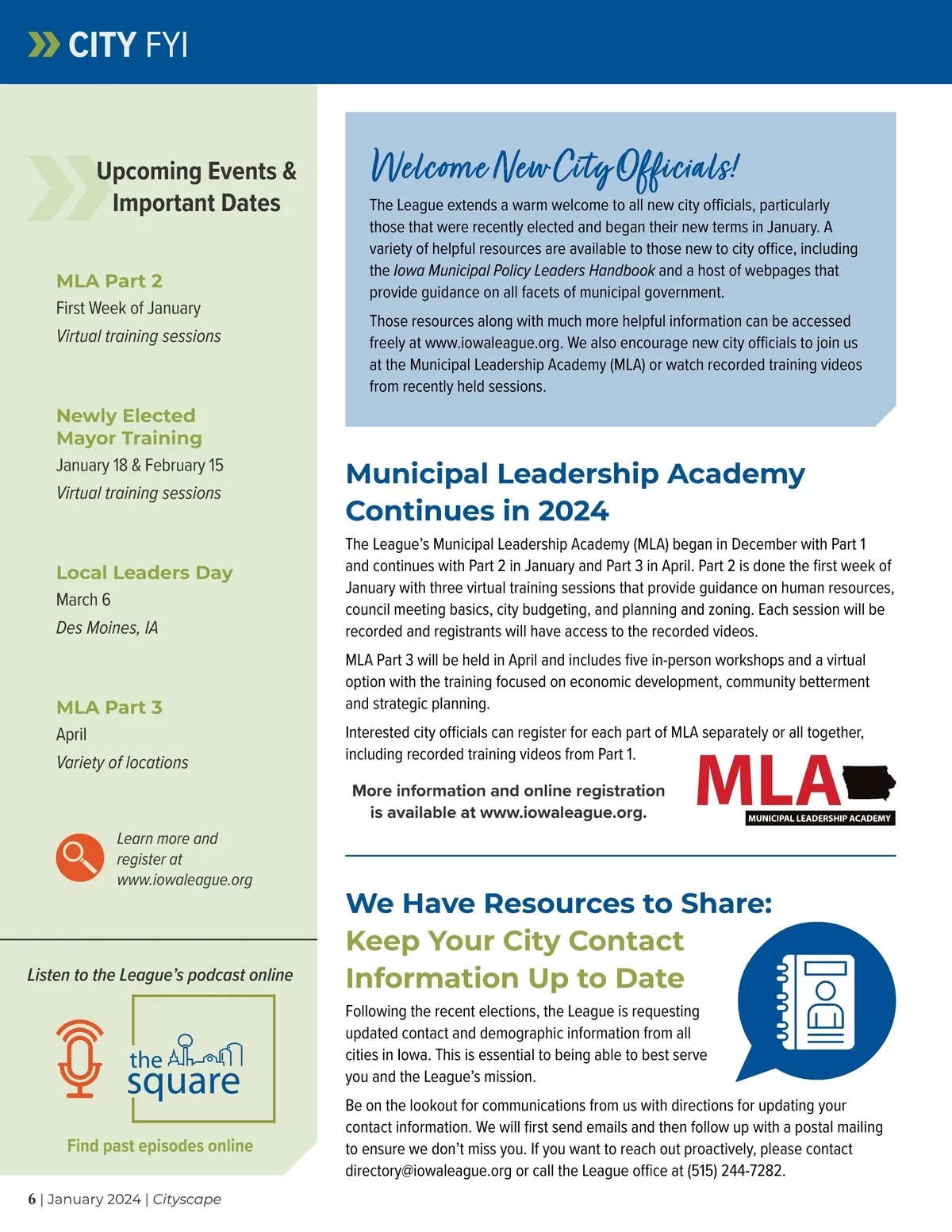 CITY FYI

Upcoming Events & Important Dates

MLA Part 2
First Week of January
Virtual training sessions

Newly Elected Mayor Training
January 18 & February 15
Virtual training sessions

Local Leaders Day
March 6
Des Moines, IA

MLA Part 3
April
Variety of locations

Learn more and register at www.iowaleague.org

Listen to the League's podcast online

the square

Find past episodes online

Welcome New City Officials!

The League extends a warm welcome to all new city officials, particularly those that were recently elected and began their new terms in January. A variety of helpful resources are available to those new to city office, including the Iowa Municipal Policy Leaders Handbook and a host of webpages that provide guidance on all facets of municipal government.

Those resources along with much more helpful information can be accessed freely at www.iowaleague.org. We also encourage new city officials to join us at the Municipal Leadership Academy (MLA) or watch recorded training videos from recently held sessions.

Municipal Leadership Academy Continues in 2024

The League's Municipal Leadership Academy (MLA) began in December with Part 1 and continues with Part 2 in January and Part 3 in April. Part 2 is done the first week of January with three virtual training sessions that provide guidance on human resources, council meeting basics, city budgeting, and planning and zoning. Each session will be recorded and registrants will have access to the recorded videos.

MLA Part 3 will be held in April and includes five in-person workshops and a virtual option with the training focused on economic development, community betterment and strategic planning.

Interested city officials can register for each part of MLA separately or all together, including recorded training videos from Part 1.

More information and online registration is available at www.iowaleague.org.

MLA
MUNICIPAL LEADERSHIP ACADEMY

We Have Resources to Share:
Keep Your City Contact Information Up to Date

Following the recent elections, the League is requesting updated contact and demographic information from all cities in Iowa. This is essential to being able to best serve you and the League's mission.

Be on the lookout for communications from us with directions for updating your contact information. We will first send emails and then follow up with a postal mailing to ensure we don't miss you. If you want to reach out proactively, please contact directory@iowaleague.org or call the League office at (515) 244-7282.

6 | January 2024 | Cityscape